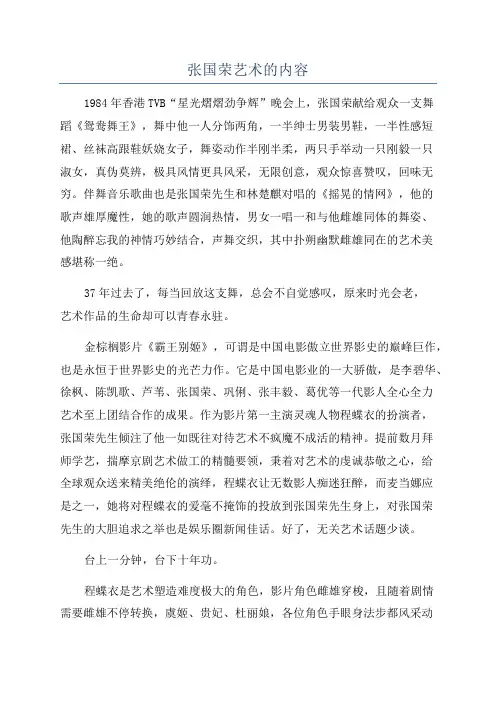 张国荣艺术的内容

1984年香港TVB“星光熠熠劲争辉”晚会上，张国荣献给观众一支舞蹈《鸳鸯舞王》，舞中他一人分饰两角，一半绅士男装男鞋，一半性感短裙、丝袜高跟鞋妖娆女子，舞姿动作半刚半柔，两只手举动一只刚毅一只淑女，真伪莫辨，极具风情更具风采，无限创意，观众惊喜赞叹，回味无穷。伴舞音乐歌曲也是张国荣先生和林楚麒对唱的《摇晃的情网》，他的歌声雄厚魔性，她的歌声圆润热情，男女一唱一和与他雌雄同体的舞姿、他陶醉忘我的神情巧妙结合，声舞交织，其中扑朔幽默雌雄同在的艺术美感堪称一绝。

37年过去了，每当回放这支舞，总会不自觉感叹，原来时光会老，艺术作品的生命却可以青春永驻。

金棕榈影片《霸王别姬》，可谓是中国电影傲立世界影史的巅峰巨作，也是永恒于世界影史的光芒力作。它是中国电影业的一大骄傲，是李碧华、徐枫、陈凯歌、芦苇、张国荣、巩俐、张丰毅、葛优等一代影人全心全力艺术至上团结合作的成果。作为影片第一主演灵魂人物程蝶衣的扮演者，张国荣先生倾注了他一如既往对待艺术不疯魔不成活的精神。提前数月拜师学艺，揣摩京剧艺术做工的精髓要领，秉着对艺术的虔诚恭敬之心，给全球观众送来精美绝伦的演绎，程蝶衣让无数影人痴迷狂醉，而麦当娜应是之一，她将对程蝶衣的爱毫不掩饰的投放到张国荣先生身上，对张国荣先生的大胆追求之举也是娱乐圈新闻佳话。好了，无关艺术话题少谈。

台上一分钟，台下十年功。

程蝶衣是艺术塑造难度极大的角色，影片角色雌雄穿梭，且随着剧情需要雌雄不停转换，虞姬、贵妃、杜丽娘，各位角色手眼身法步都风采动